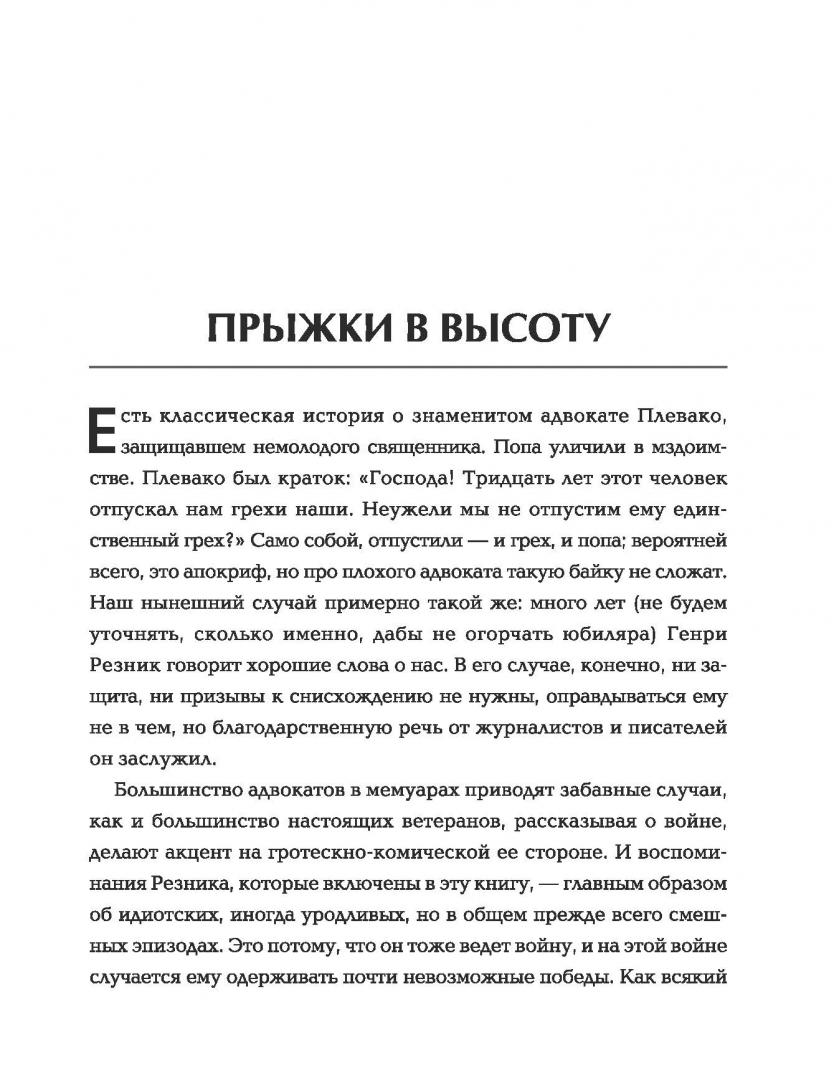 ПРЫЖКИ В ВЫСОТУ

Есть классическая история о знаменитом адвокате Плевако, защищавшем немолодого священника. Попа уличили в мздоимстве. Плевако был краток: «Господа! Тридцать лет этот человек отпускал нам грехи наши. Неужели мы не отпустим ему единственный грех?» Само собой, отпустили — и грех, и попа; вероятней всего, это апокриф, но про плохого адвоката такую байку не сложат. Наш нынешний случай примерно такой же: много лет (не будем уточнять, сколько именно, дабы не огорчать юбиляра) Генри Резник говорит хорошие слова о нас. В его случае, конечно, ни защита, ни призывы к снисхождению не нужны, оправдываться ему не в чем, но благодарственную речь от журналистов и писателей он заслужил.

Большинство адвокатов в мемуарах приводят забавные случаи, как и большинство настоящих ветеранов, рассказывая о войне, делают акцент на гротескно-комической ее стороне. И воспоминания Резника, которые включены в эту книгу, — главным образом об идиотских, иногда уродливых, но в общем прежде всего смешных эпизодах. Это потому, что он тоже ведет войну, и на этой войне случается ему одерживать почти невозможные победы. Как всякий